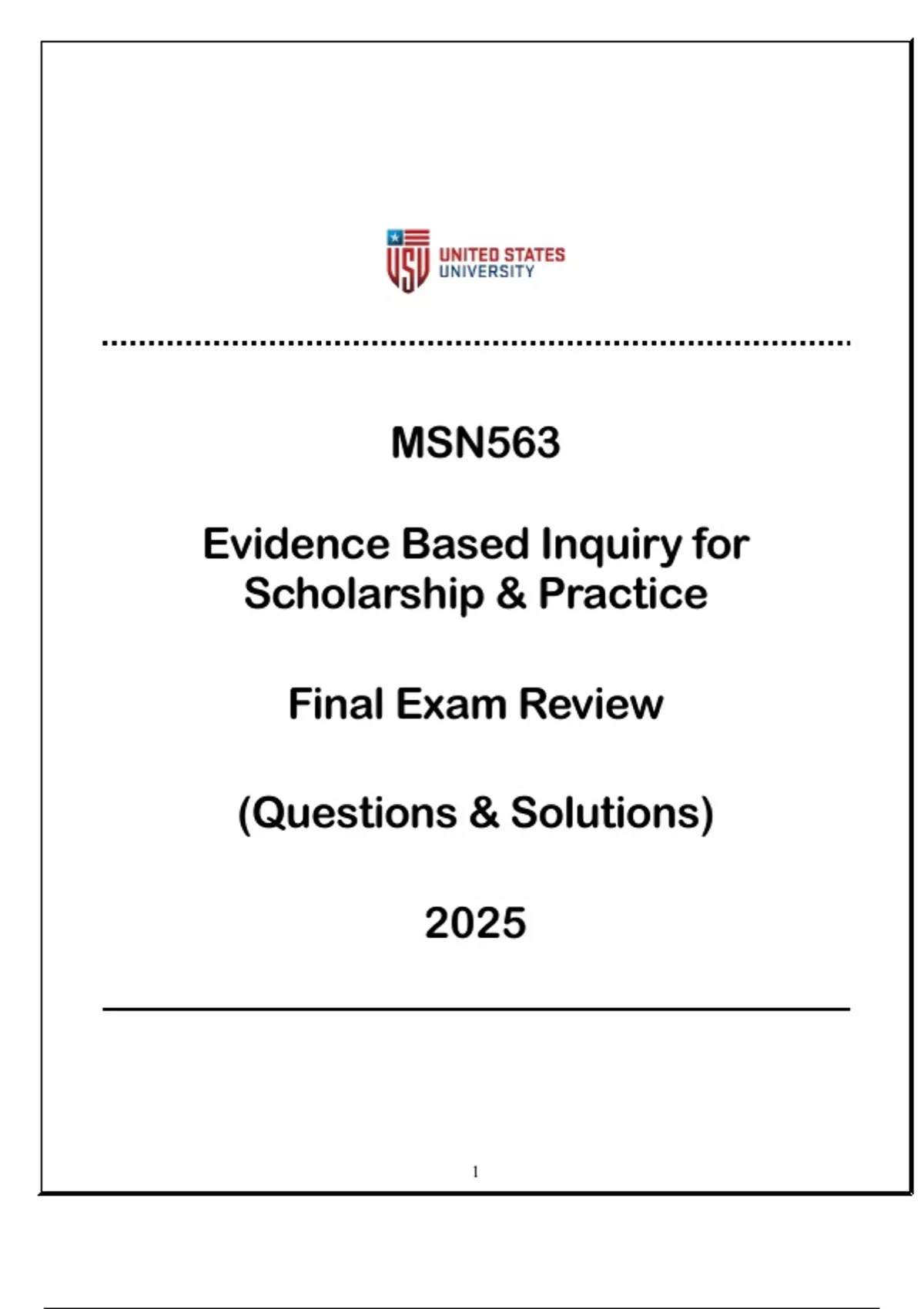 USU UNITED STATES UNIVERSITY

MSN563

Evidence Based Inquiry for Scholarship & Practice

Final Exam Review

(Questions & Solutions)

2025

1